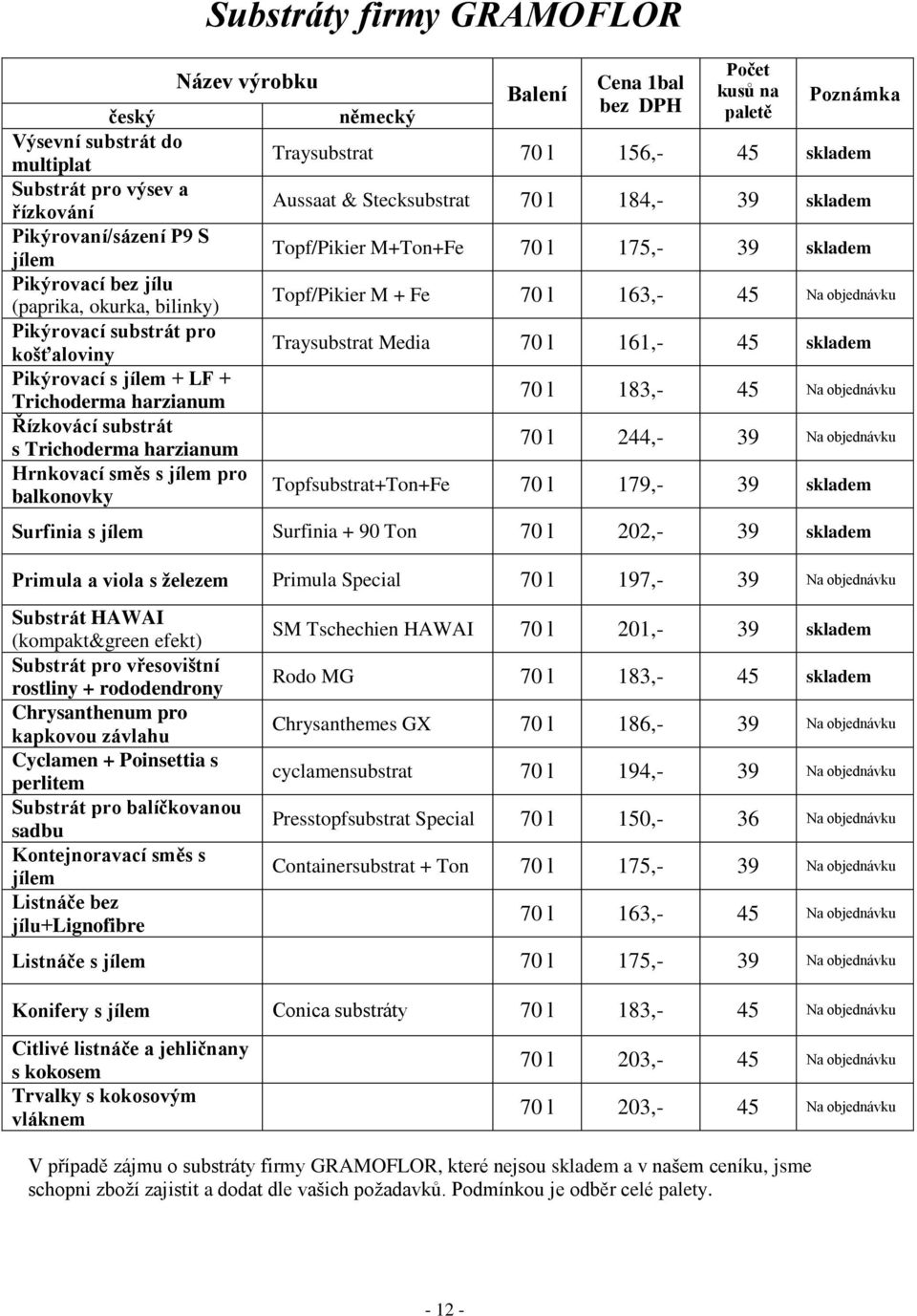 Substráty firmy GRAMOFLOR

| Název výrobku český | Název výrobku německý | Balení | Cena 1bal bez DPH | Počet kusů na paletě | Poznámka |
|---|---|---|---|---|---|
| Výsevní substrát do multiplat | Traysubstrat | 70 l | 156,- | 45 | skladem |
| Substrát pro výsev a řízkování | Aussaat & Stecksubstrat | 70 l | 184,- | 39 | skladem |
| Pikýrovaní/sázení P9 S jílem | Topf/Pikier M+Ton+Fe | 70 l | 175,- | 39 | skladem |
| Pikýrovací bez jílu (paprika, okurka, bilinky) | Topf/Pikier M + Fe | 70 l | 163,- | 45 | Na objednávku |
| Pikýrovací substrát pro košťaloviny | Traysubstrat Media | 70 l | 161,- | 45 | skladem |
| Pikýrovací s jílem + LF + Trichoderma harzianum | | 70 l | 183,- | 45 | Na objednávku |
| Řízkovácí substrát s Trichoderma harzianum | | 70 l | 244,- | 39 | Na objednávku |
| Hrnkovací směs s jílem pro balkonovky | Topfsubstrat+Ton+Fe | 70 l | 179,- | 39 | skladem |
| Surfinia s jílem | Surfinia + 90 Ton | 70 l | 202,- | 39 | skladem |
| Primula a viola s železem | Primula Special | 70 l | 197,- | 39 | Na objednávku |
| Substrát HAWAI (kompakt&green efekt) | SM Tschechien HAWAI | 70 l | 201,- | 39 | skladem |
| Substrát pro vřesovištní rostliny + rododendrony | Rodo MG | 70 l | 183,- | 45 | skladem |
| Chrysanthenum pro kapkovou závlahu | Chrysanthemes GX | 70 l | 186,- | 39 | Na objednávku |
| Cyclamen + Poinsettia s perlitem | cyclamensubstrat | 70 l | 194,- | 39 | Na objednávku |
| Substrát pro balíčkovanou sadbu | Presstopfsubstrat Special | 70 l | 150,- | 36 | Na objednávku |
| Kontejnoravací směs s jílem | Containersubstrat + Ton | 70 l | 175,- | 39 | Na objednávku |
| Listnáče bez jílu+Lignofibre | | 70 l | 163,- | 45 | Na objednávku |
| Listnáče s jílem | | 70 l | 175,- | 39 | Na objednávku |
| Konifery s jílem | Conica substráty | 70 l | 183,- | 45 | Na objednávku |
| Citlivé listnáče a jehličnany s kokosem | | 70 l | 203,- | 45 | Na objednávku |
| Trvalky s kokosovým vláknem | | 70 l | 203,- | 45 | Na objednávku |

V případě zájmu o substráty firmy GRAMOFLOR, které nejsou skladem a v našem ceníku, jsme schopni zboží zajistit a dodat dle vašich požadavků. Podmínkou je odběr celé palety.

- 12 -